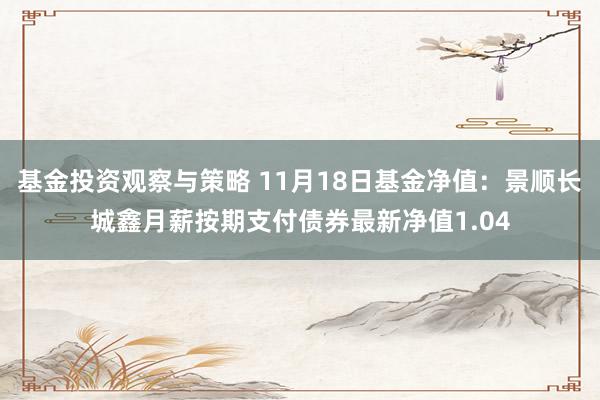 基金投资观察与策略 11月18日基金净值：景顺长城鑫月薪按期支付债券最新净值1.04